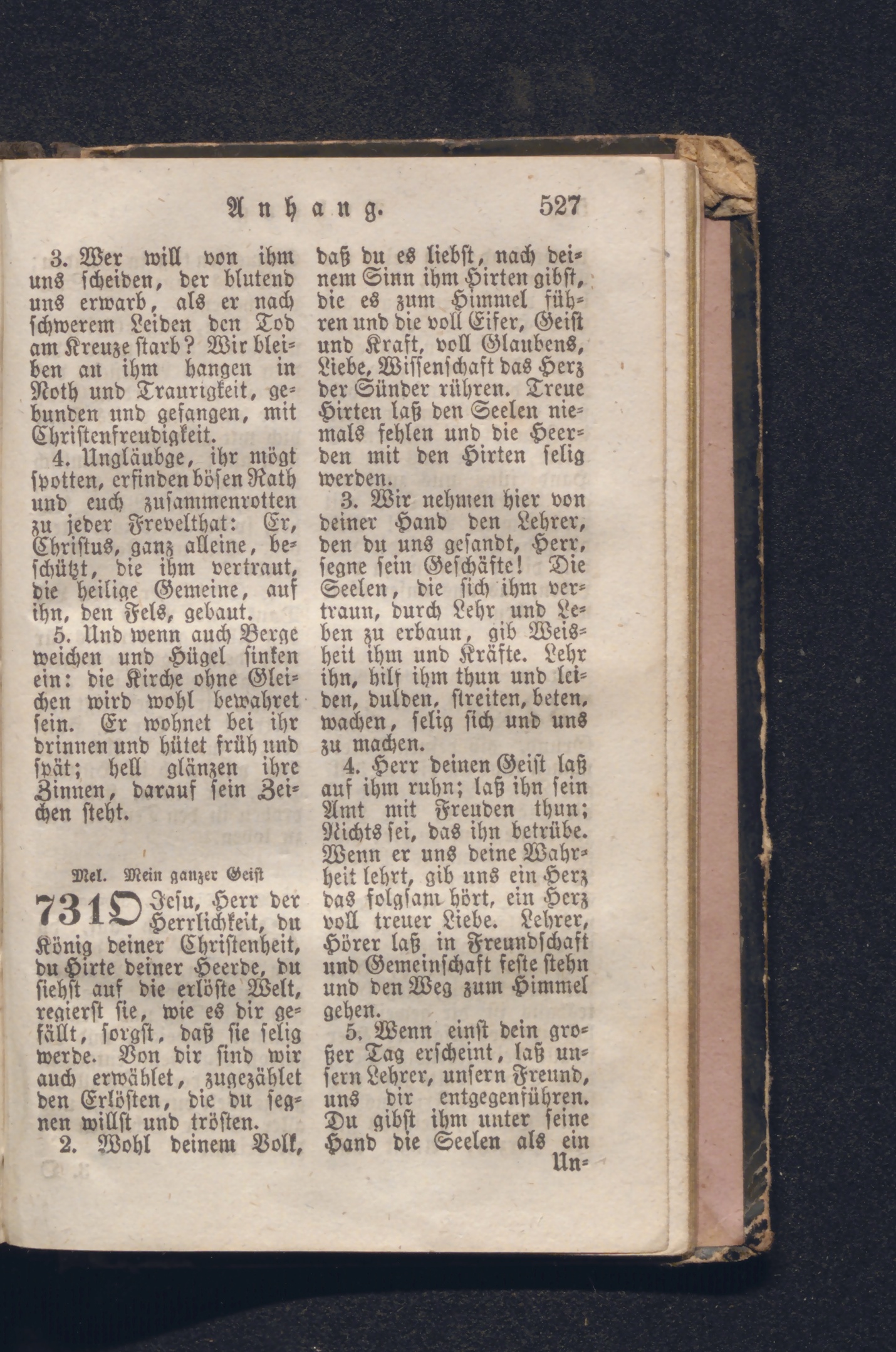 Anhang. 527

3. Wer will von ihm uns scheiden, der blutend uns erwarb, als er nach schwerem Leiden den Tod am Kreuze starb? Wir bleiben an ihm hangen in Noth und Traurigkeit, gebunden und gefangen, mit Christenfreudigkeit.

4. Ungläubge, ihr mögt spotten, erfinden bösen Rath und euch zusammenrotten zu jeder Frevelthat: Er, Christus, ganz alleine, beschützt, die ihm vertraut, die heilige Gemeine, auf ihn, den Fels, gebaut.

5. Und wenn auch Berge weichen und Hügel sinken ein: die Kirche ohne Gleichen wird wohl bewahret sein. Er wohnet bei ihr drinnen und hütet früh und spät; hell glänzen ihre Zinnen, darauf sein Zeichen steht.

Mel. Mein ganzer Geist

731 O Jesu, Herr der Herrlichkeit, du König deiner Christenheit, du Hirte deiner Heerde, du siehst auf die erlöste Welt, regierst sie, wie es dir gefällt, sorgst, daß sie selig werde. Von dir sind wir auch erwählet, zugezählet den Erlösten, die du segnen willst und trösten.

2. Wohl deinem Volk, daß du es liebst, nach deinem Sinn ihm Hirten gibst, die es zum Himmel führen und die voll Eifer, Geist und Kraft, voll Glaubens, Liebe, Wissenschaft das Herz der Sünder rühren. Treue Hirten laß den Seelen niemals fehlen und die Heerden mit den Hirten selig werden.

3. Wir nehmen hier von deiner Hand den Lehrer, den du uns gesandt, Herr, segne sein Geschäfte! Die Seelen, die sich ihm vertraun, durch Lehr und Leben zu erbaun, gib Weisheit ihm und Kräfte. Lehr ihn, hilf ihm thun und leiden, dulden, streiten, beten, wachen, selig sich und uns zu machen.

4. Herr deinen Geist laß auf ihm ruhn; laß ihn sein Amt mit Freuden thun; Nichts sei, das ihn betrübe. Wenn er uns deine Wahrheit lehrt, gib uns ein Herz das folgsam hört, ein Herz voll treuer Liebe. Lehrer, Hörer laß in Freundschaft und Gemeinschaft feste stehn und den Weg zum Himmel gehen.

5. Wenn einst dein großer Tag erscheint, laß unsern Lehrer, unsern Freund, uns dir entgegenführen. Du gibst ihm unter seine Hand die Seelen als ein Un-